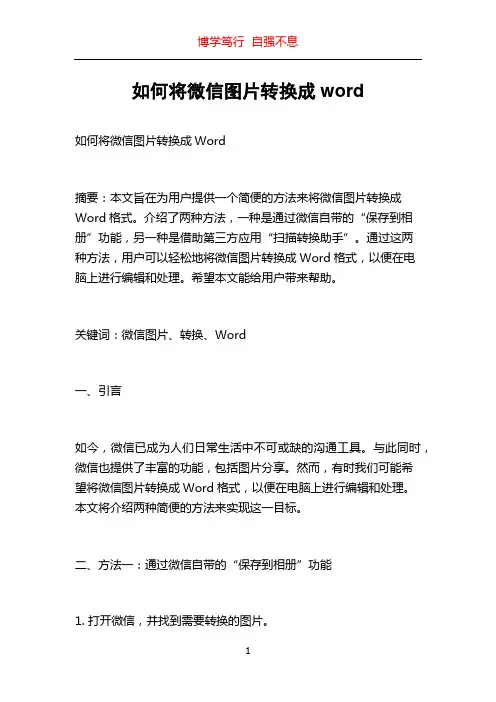 博学笃行 自强不息

如何将微信图片转换成 word

如何将微信图片转换成 Word

摘要：本文旨在为用户提供一个简便的方法来将微信图片转换成 Word 格式。介绍了两种方法，一种是通过微信自带的“保存到相册”功能，另一种是借助第三方应用“扫描转换助手”。通过这两种方法，用户可以轻松地将微信图片转换成 Word 格式，以便在电脑上进行编辑和处理。希望本文能给用户带来帮助。

关键词：微信图片、转换、Word

一、引言

如今，微信已成为人们日常生活中不可或缺的沟通工具。与此同时，微信也提供了丰富的功能，包括图片分享。然而，有时我们可能希望将微信图片转换成 Word 格式，以便在电脑上进行编辑和处理。本文将介绍两种简便的方法来实现这一目标。

二、方法一：通过微信自带的“保存到相册”功能

1. 打开微信，并找到需要转换的图片。

1